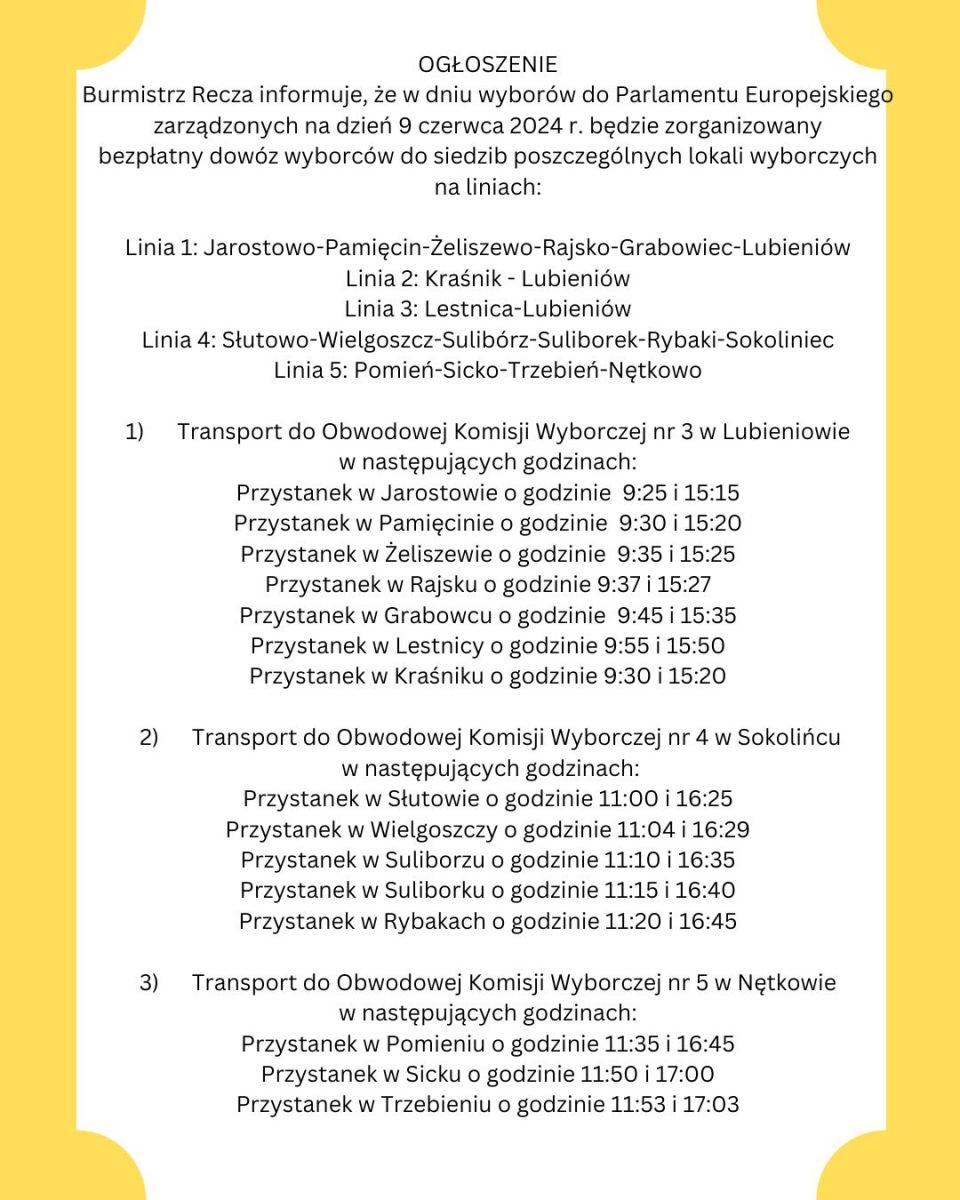 OGŁOSZENIE
Burmistrz Recza informuje, że w dniu wyborów do Parlamentu Europejskiego zarządzonych na dzień 9 czerwca 2024 r. będzie zorganizowany bezpłatny dowóz wyborców do siedzib poszczególnych lokali wyborczych na liniach:

Linia 1: Jarostowo-Pamięcin-Żeliszewo-Rajsko-Grabowiec-Lubieniów
Linia 2: Kraśnik - Lubieniów
Linia 3: Lestnica-Lubieniów
Linia 4: Słutowo-Wielgoszcz-Sulibórz-Suliborek-Rybaki-Sokoliniec
Linia 5: Pomień-Sicko-Trzebień-Nętkowo

1) Transport do Obwodowej Komisji Wyborczej nr 3 w Lubieniowie w następujących godzinach:
Przystanek w Jarostowie o godzinie 9:25 i 15:15
Przystanek w Pamięcinie o godzinie 9:30 i 15:20
Przystanek w Żeliszewie o godzinie 9:35 i 15:25
Przystanek w Rajsku o godzinie 9:37 i 15:27
Przystanek w Grabowcu o godzinie 9:45 i 15:35
Przystanek w Lestnicy o godzinie 9:55 i 15:50
Przystanek w Kraśniku o godzinie 9:30 i 15:20

2) Transport do Obwodowej Komisji Wyborczej nr 4 w Sokolińcu w następujących godzinach:
Przystanek w Słutowie o godzinie 11:00 i 16:25
Przystanek w Wielgoszczy o godzinie 11:04 i 16:29
Przystanek w Suliborzu o godzinie 11:10 i 16:35
Przystanek w Suliborku o godzinie 11:15 i 16:40
Przystanek w Rybakach o godzinie 11:20 i 16:45

3) Transport do Obwodowej Komisji Wyborczej nr 5 w Nętkowie w następujących godzinach:
Przystanek w Pomieniu o godzinie 11:35 i 16:45
Przystanek w Sicku o godzinie 11:50 i 17:00
Przystanek w Trzebieniu o godzinie 11:53 i 17:03